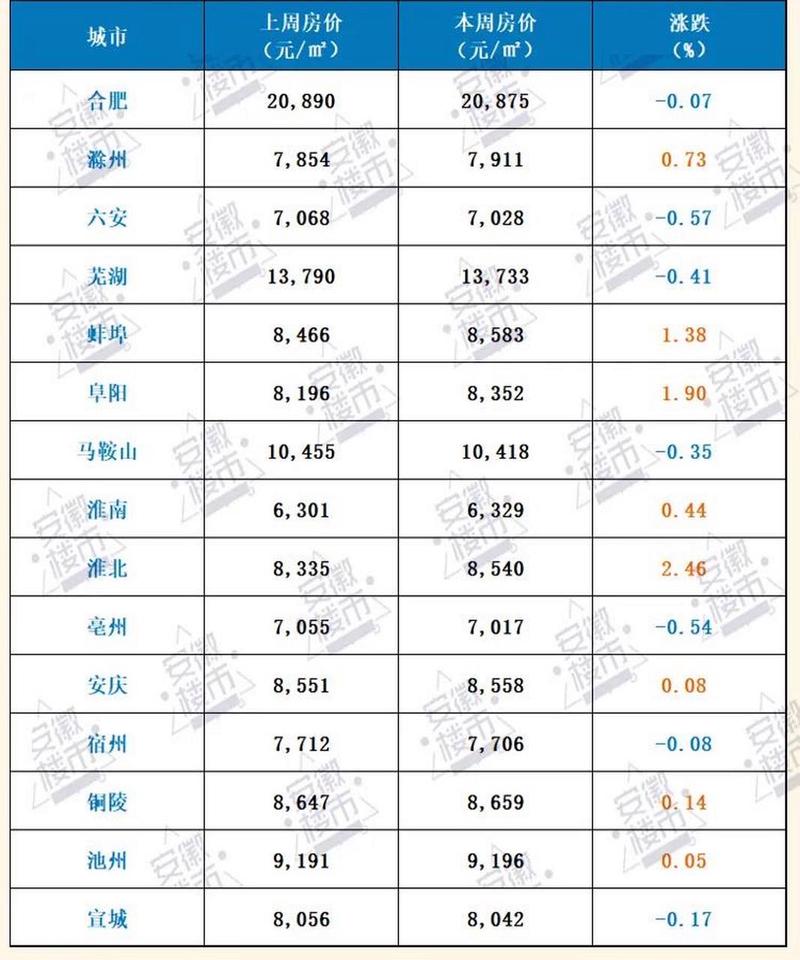 | 城市 | 上周房价（元/㎡） | 本周房价（元/㎡） | 涨跌（%） |
|---|---|---|---|
| 合肥 | 20,890 | 20,875 | -0.07 |
| 滁州 | 7,854 | 7,911 | 0.73 |
| 六安 | 7,068 | 7,028 | -0.57 |
| 芜湖 | 13,790 | 13,733 | -0.41 |
| 蚌埠 | 8,466 | 8,583 | 1.38 |
| 阜阳 | 8,196 | 8,352 | 1.90 |
| 马鞍山 | 10,455 | 10,418 | -0.35 |
| 淮南 | 6,301 | 6,329 | 0.44 |
| 淮北 | 8,335 | 8,540 | 2.46 |
| 亳州 | 7,055 | 7,017 | -0.54 |
| 安庆 | 8,551 | 8,558 | 0.08 |
| 宿州 | 7,712 | 7,706 | -0.08 |
| 铜陵 | 8,647 | 8,659 | 0.14 |
| 池州 | 9,191 | 9,196 | 0.05 |
| 宣城 | 8,056 | 8,042 | -0.17 |

安徽楼市